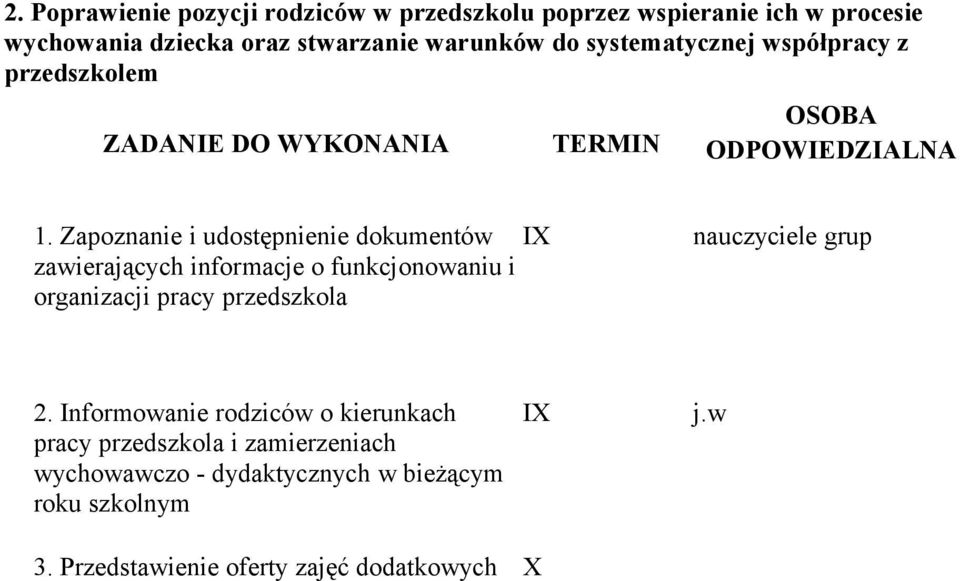 2. Poprawienie pozycji rodziców w przedszkolu poprzez wspieranie ich w procesie wychowania dziecka oraz stwarzanie warunków do systematycznej współpracy z przedszkolem

| ZADANIE DO WYKONANIA | TERMIN | OSOBA ODPOWIEDZIALNA |
|---|---|---|
| 1. Zapoznanie i udostępnienie dokumentów zawierających informacje o funkcjonowaniu i organizacji pracy przedszkola | IX | nauczyciele grup |
| 2. Informowanie rodziców o kierunkach pracy przedszkola i zamierzeniach wychowawczo - dydaktycznych w bieżącym roku szkolnym | IX | j.w |
| 3. Przedstawienie oferty zajęć dodatkowych | X | |